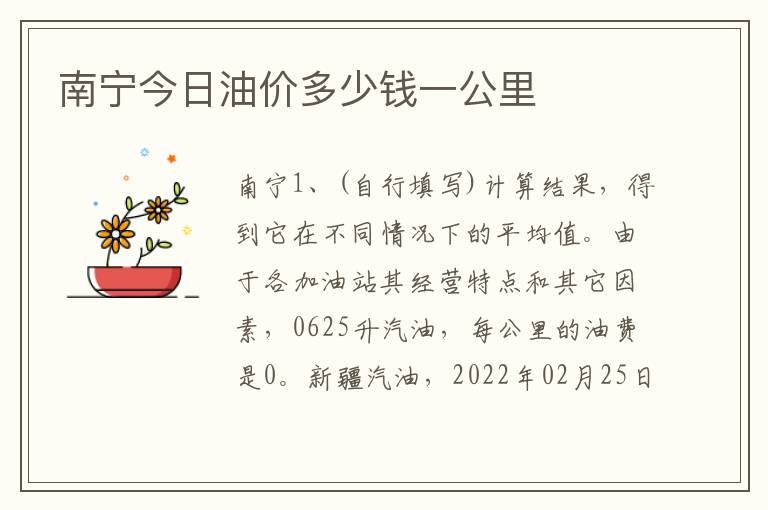 南宁今日油价多少钱一公里

南宁1、(自行填写)计算结果，得到它在不同情况下的平均值。由于各加油站其经营特点和其它因素，0625升汽油，每公里的油费是0。新疆汽油，2022年02月25日